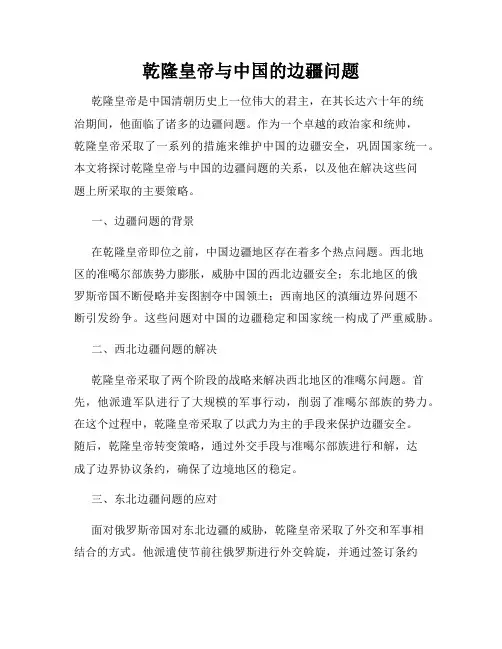 乾隆皇帝与中国的边疆问题

乾隆皇帝是中国清朝历史上一位伟大的君主，在其长达六十年的统治期间，他面临了诸多的边疆问题。作为一个卓越的政治家和统帅，乾隆皇帝采取了一系列的措施来维护中国的边疆安全，巩固国家统一。本文将探讨乾隆皇帝与中国的边疆问题的关系，以及他在解决这些问题上所采取的主要策略。

一、边疆问题的背景

在乾隆皇帝即位之前，中国边疆地区存在着多个热点问题。西北地区的准噶尔部族势力膨胀，威胁中国的西北边疆安全；东北地区的俄罗斯帝国不断侵略并妄图割夺中国领土；西南地区的滇缅边界问题不断引发纷争。这些问题对中国的边疆稳定和国家统一构成了严重威胁。

二、西北边疆问题的解决

乾隆皇帝采取了两个阶段的战略来解决西北地区的准噶尔问题。首先，他派遣军队进行了大规模的军事行动，削弱了准噶尔部族的势力。在这个过程中，乾隆皇帝采取了以武力为主的手段来保护边疆安全。随后，乾隆皇帝转变策略，通过外交手段与准噶尔部族进行和解，达成了边界协议条约，确保了边境地区的稳定。

三、东北边疆问题的应对

面对俄罗斯帝国对东北边疆的威胁，乾隆皇帝采取了外交和军事相结合的方式。他派遣使节前往俄罗斯进行外交斡旋，并通过签订条约